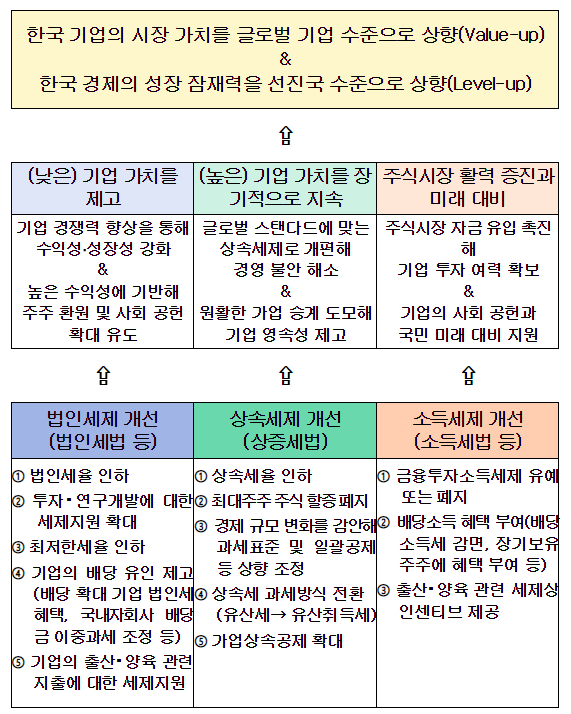 한국 기업의 시장 가치를 글로벌 기업 수준으로 상향(Value-up)
&
한국 경제의 성장 잠재력을 선진국 수준으로 상향(Level-up)

⇧

| (낮은) 기업 가치를 제고 | (높은) 기업 가치를 장기적으로 지속 | 주식시장 활력 증진과 미래 대비 |
|---|---|---|
| 기업 경쟁력 향상을 통해 수익성·성장성 강화 & 높은 수익성에 기반해 주주 환원 및 사회 공헌 확대 유도 | 글로벌 스탠다드에 맞는 상속세제로 개편해 경영 불안 해소 & 원활한 가업 승계 도모해 기업 영속성 제고 | 주식시장 자금 유입 촉진해 기업 투자 여력 확보 & 기업의 사회 공헌과 국민 미래 대비 지원 |

⇧ ⇧ ⇧

| 법인세제 개선 (법인세법 등) | 상속세제 개선 (상증세법) | 소득세제 개선 (소득세법 등) |
|---|---|---|
| ① 법인세율 인하 ② 투자·연구개발에 대한 세제지원 확대 ③ 최저한세율 인하 ④ 기업의 배당 유인 제고 (배당 확대 기업 법인세 혜택, 국내자회사 배당금 이중과세 조정 등) ⑤ 기업의 출산·양육 관련 지출에 대한 세제지원 | ① 상속세율 인하 ② 최대주주 주식 할증폐지 ③ 경제 규모 변화를 감안해 과세표준 및 일괄공제 등 상향 조정 ④ 상속세 과세방식 전환 (유산세→ 유산취득세) ⑤ 가업상속공제 확대 | ① 금융투자소득세제 유예 또는 폐지 ② 배당소득 혜택 부여(배당소득세 감면, 장기보유 주주에 혜택 부여 등) ③ 출산·양육 관련 세제상 인센티브 제공 |